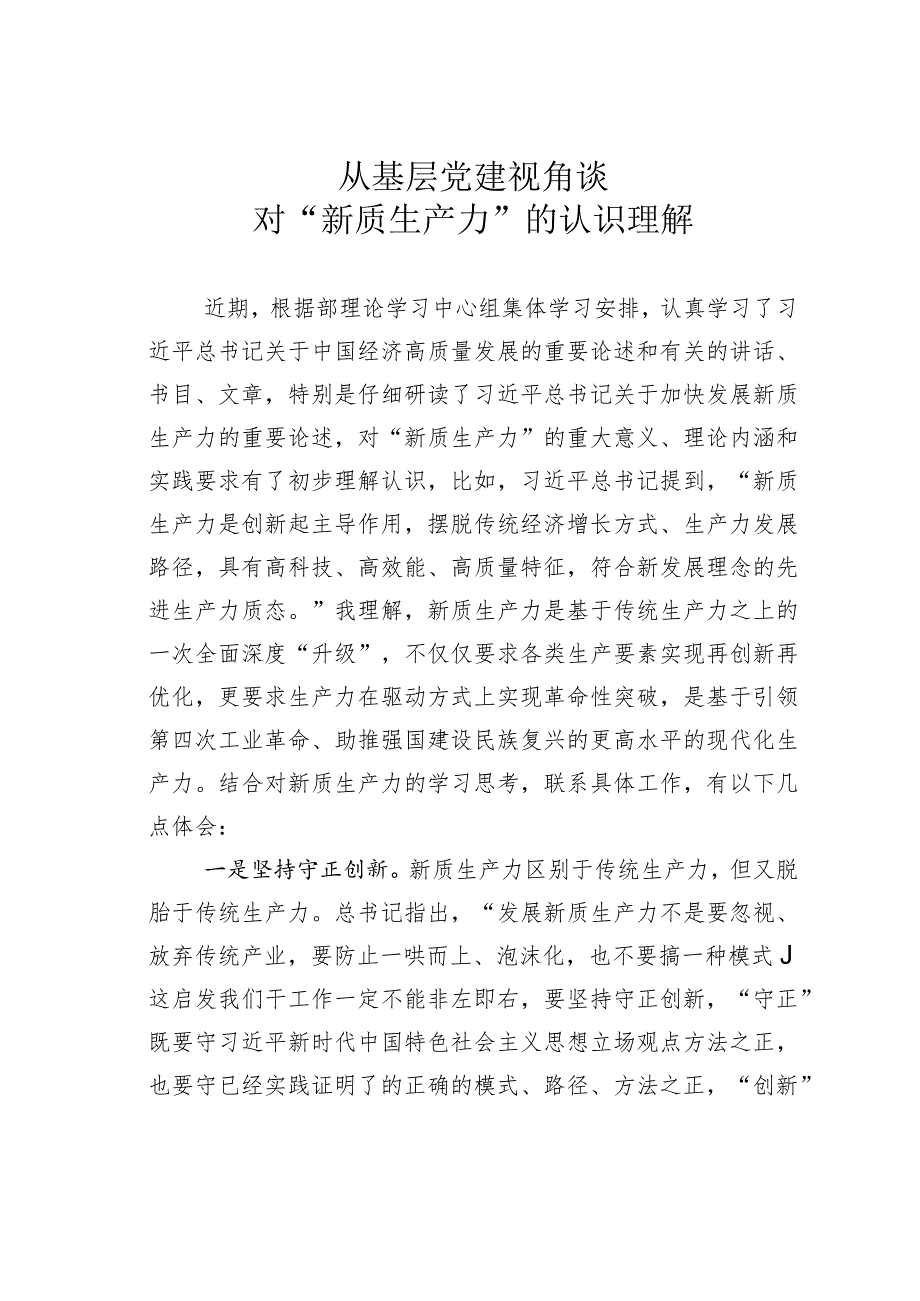 从基层党建视角谈
对“新质生产力”的认识理解

近期，根据部理论学习中心组集体学习安排，认真学习了习近平总书记关于中国经济高质量发展的重要论述和有关的讲话、书目、文章，特别是仔细研读了习近平总书记关于加快发展新质生产力的重要论述，对“新质生产力”的重大意义、理论内涵和实践要求有了初步理解认识，比如，习近平总书记提到，“新质生产力是创新起主导作用，摆脱传统经济增长方式、生产力发展路径，具有高科技、高效能、高质量特征，符合新发展理念的先进生产力质态。”我理解，新质生产力是基于传统生产力之上的一次全面深度“升级”，不仅仅要求各类生产要素实现再创新再优化，更要求生产力在驱动方式上实现革命性突破，是基于引领第四次工业革命、助推强国建设民族复兴的更高水平的现代化生产力。结合对新质生产力的学习思考，联系具体工作，有以下几点体会：

一是坚持守正创新。新质生产力区别于传统生产力，但又脱胎于传统生产力。总书记指出，“发展新质生产力不是要忽视、放弃传统产业，要防止一哄而上、泡沫化，也不要搞一种模式J这启发我们干工作一定不能非左即右，要坚持守正创新，“守正”既要守习近平新时代中国特色社会主义思想立场观点方法之正，也要守已经实践证明了的正确的模式、路径、方法之正，“创新”